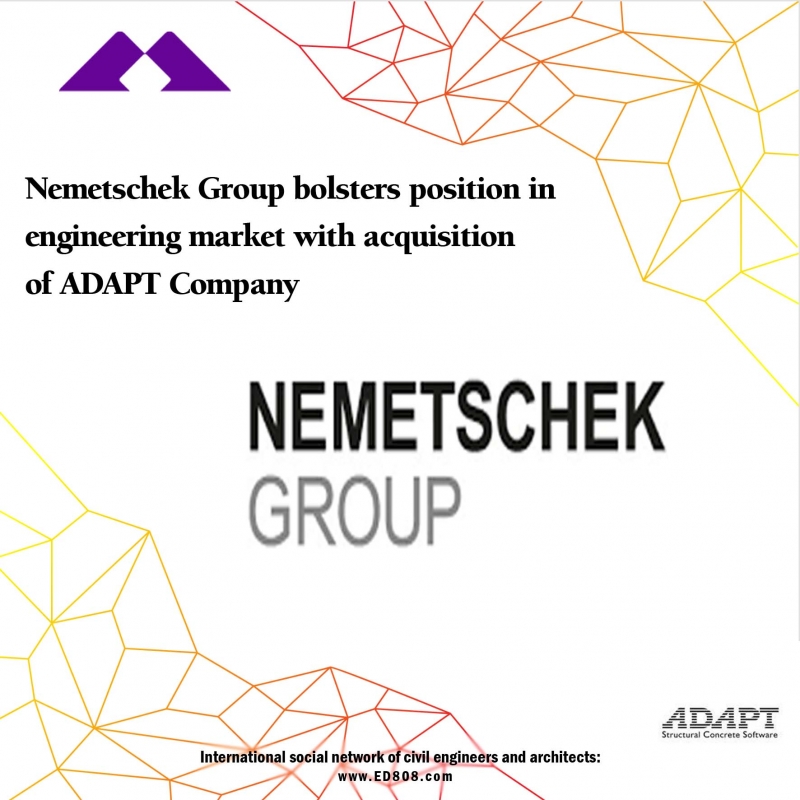 Nemetschek Group bolsters position in engineering market with acquisition of ADAPT Company

NEMETSCHEK
GROUP

ADAPT
Structural Concrete Software

International social network of civil engineers and architects:
www.ED808.com